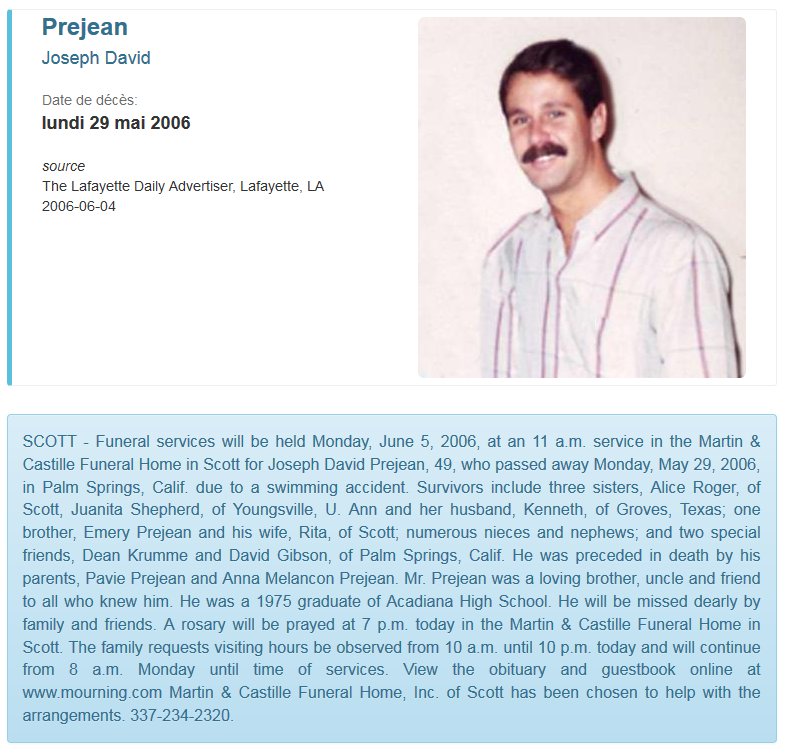 Prejean
Joseph David

Date de décès:
lundi 29 mai 2006

source
The Lafayette Daily Advertiser, Lafayette, LA
2006-06-04

SCOTT - Funeral services will be held Monday, June 5, 2006, at an 11 a.m. service in the Martin & Castille Funeral Home in Scott for Joseph David Prejean, 49, who passed away Monday, May 29, 2006, in Palm Springs, Calif. due to a swimming accident. Survivors include three sisters, Alice Roger, of Scott, Juanita Shepherd, of Youngsville, U. Ann and her husband, Kenneth, of Groves, Texas; one brother, Emery Prejean and his wife, Rita, of Scott; numerous nieces and nephews; and two special friends, Dean Krumme and David Gibson, of Palm Springs, Calif. He was preceded in death by his parents, Pavie Prejean and Anna Melancon Prejean. Mr. Prejean was a loving brother, uncle and friend to all who knew him. He was a 1975 graduate of Acadiana High School. He will be missed dearly by family and friends. A rosary will be prayed at 7 p.m. today in the Martin & Castille Funeral Home in Scott. The family requests visiting hours be observed from 10 a.m. until 10 p.m. today and will continue from 8 a.m. Monday until time of services. View the obituary and guestbook online at www.mourning.com Martin & Castille Funeral Home, Inc. of Scott has been chosen to help with the arrangements. 337-234-2320.